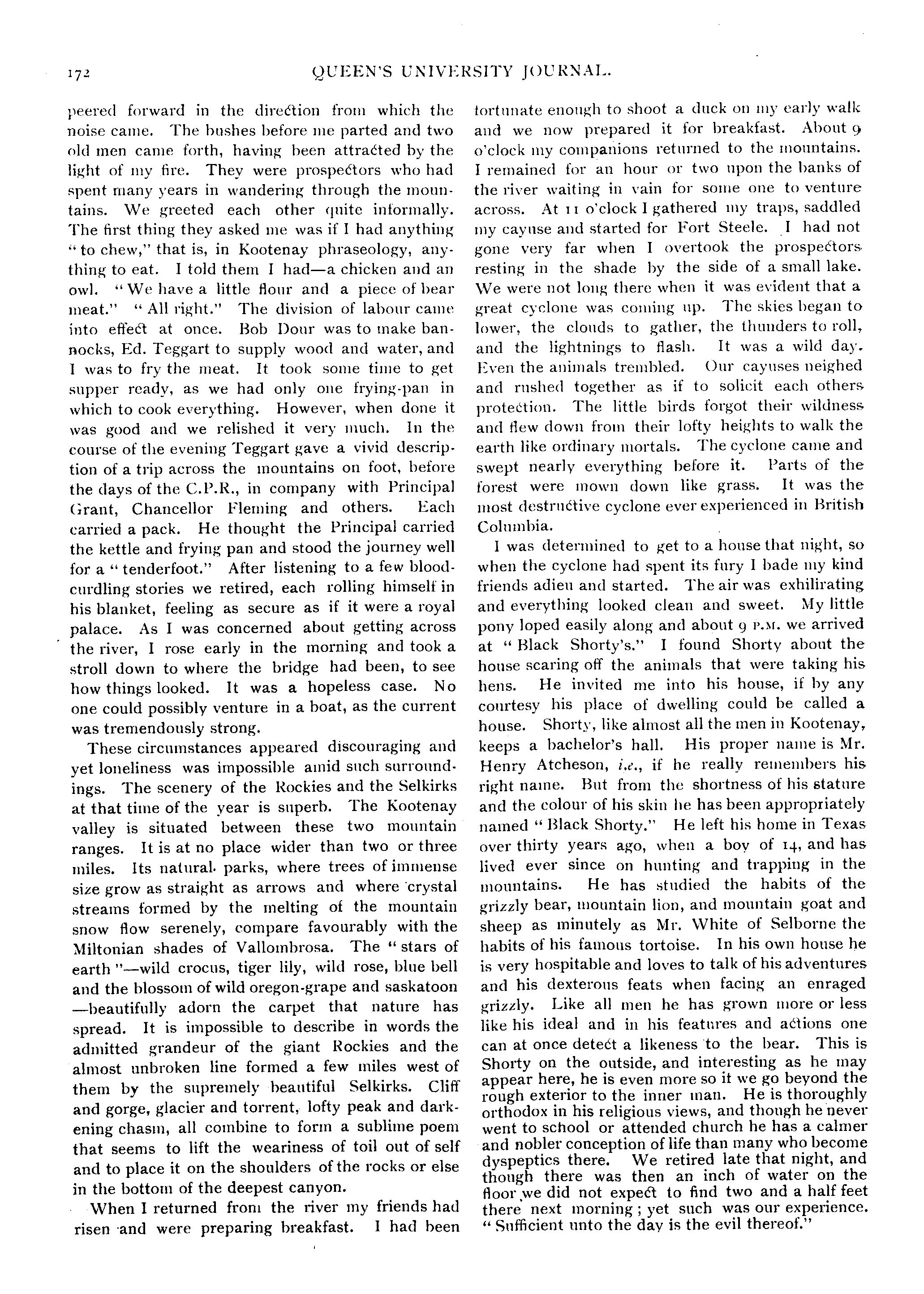 172 QUEEN'S UNIVERSITY JOURNAL.

peered forward in the direction from which the noise came. The bushes before me parted and two old men came forth, having been attracted by the light of my fire. They were prospectors who had spent many years in wandering through the mountains. We greeted each other quite informally. The first thing they asked me was if I had anything "to chew," that is, in Kootenay phraseology, anything to eat. I told them I had—a chicken and an owl. "We have a little flour and a piece of bear meat." "All right." The division of labour came into effect at once. Bob Dour was to make bannocks, Ed. Teggart to supply wood and water, and I was to fry the meat. It took some time to get supper ready, as we had only one frying-pan in which to cook everything. However, when done it was good and we relished it very much. In the course of the evening Teggart gave a vivid description of a trip across the mountains on foot, before the days of the C.P.R., in company with Principal Grant, Chancellor Fleming and others. Each carried a pack. He thought the Principal carried the kettle and frying pan and stood the journey well for a "tenderfoot." After listening to a few blood-curdling stories we retired, each rolling himself in his blanket, feeling as secure as if it were a royal palace. As I was concerned about getting across the river, I rose early in the morning and took a stroll down to where the bridge had been, to see how things looked. It was a hopeless case. No one could possibly venture in a boat, as the current was tremendously strong.

These circumstances appeared discouraging and yet loneliness was impossible amid such surroundings. The scenery of the Rockies and the Selkirks at that time of the year is superb. The Kootenay valley is situated between these two mountain ranges. It is at no place wider than two or three miles. Its natural parks, where trees of immense size grow as straight as arrows and where crystal streams formed by the melting of the mountain snow flow serenely, compare favourably with the Miltonian shades of Vallombrosa. The "stars of earth"—wild crocus, tiger lily, wild rose, blue bell and the blossom of wild oregon-grape and saskatoon—beautifully adorn the carpet that nature has spread. It is impossible to describe in words the admitted grandeur of the giant Rockies and the almost unbroken line formed a few miles west of them by the supremely beautiful Selkirks. Cliff and gorge, glacier and torrent, lofty peak and darkening chasm, all combine to form a sublime poem that seems to lift the weariness of toil out of self and to place it on the shoulders of the rocks or else in the bottom of the deepest canyon.

When I returned from the river my friends had risen and were preparing breakfast. I had been fortunate enough to shoot a duck on my early walk and we now prepared it for breakfast. About 9 o'clock my companions returned to the mountains. I remained for an hour or two upon the banks of the river waiting in vain for some one to venture across. At 11 o'clock I gathered my traps, saddled my cayuse and started for Fort Steele. I had not gone very far when I overtook the prospectors resting in the shade by the side of a small lake. We were not long there when it was evident that a great cyclone was coming up. The skies began to lower, the clouds to gather, the thunders to roll, and the lightnings to flash. It was a wild day. Even the animals trembled. Our cayuses neighed and rushed together as if to solicit each others protection. The little birds forgot their wildness and flew down from their lofty heights to walk the earth like ordinary mortals. The cyclone came and swept nearly everything before it. Parts of the forest were mown down like grass. It was the most destructive cyclone ever experienced in British Columbia.

I was determined to get to a house that night, so when the cyclone had spent its fury I bade my kind friends adieu and started. The air was exhilirating and everything looked clean and sweet. My little pony loped easily along and about 9 P.M. we arrived at "Black Shorty's." I found Shorty about the house scaring off the animals that were taking his hens. He invited me into his house, if by any courtesy his place of dwelling could be called a house. Shorty, like almost all the men in Kootenay, keeps a bachelor's hall. His proper name is Mr. Henry Atcheson, i.e., if he really remembers his right name. But from the shortness of his stature and the colour of his skin he has been appropriately named "Black Shorty." He left his home in Texas over thirty years ago, when a boy of 14, and has lived ever since on hunting and trapping in the mountains. He has studied the habits of the grizzly bear, mountain lion, and mountain goat and sheep as minutely as Mr. White of Selborne the habits of his famous tortoise. In his own house he is very hospitable and loves to talk of his adventures and his dexterous feats when facing an enraged grizzly. Like all men he has grown more or less like his ideal and in his features and actions one can at once detect a likeness to the bear. This is Shorty on the outside, and interesting as he may appear here, he is even more so it we go beyond the rough exterior to the inner man. He is thoroughly orthodox in his religious views, and though he never went to school or attended church he has a calmer and nobler conception of life than many who become dyspeptics there. We retired late that night, and though there was then an inch of water on the floor we did not expect to find two and a half feet there next morning; yet such was our experience. "Sufficient unto the day is the evil thereof."